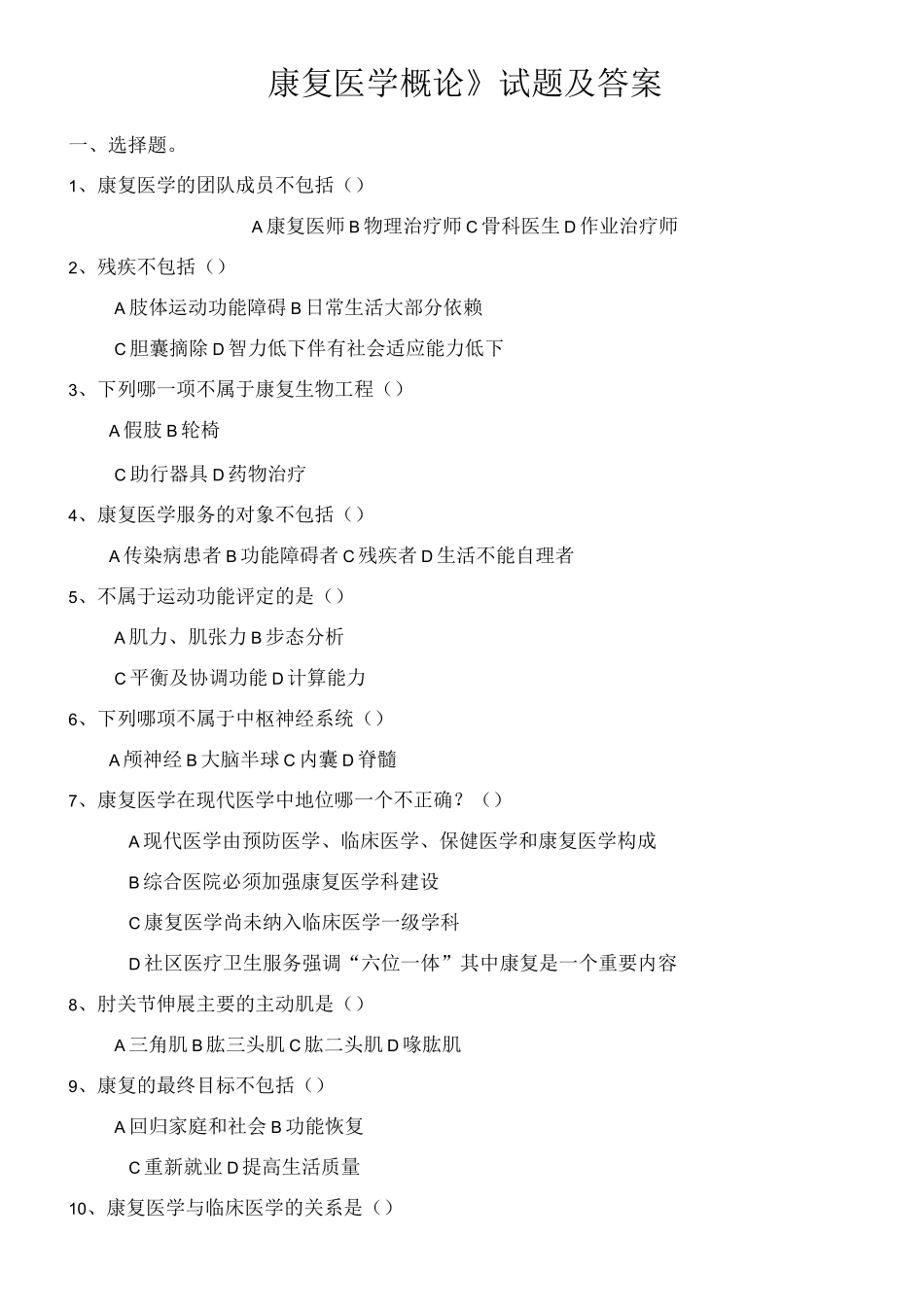 康复医学概论》试题及答案

一、选择题。

1、康复医学的团队成员不包括（）

A康复医师B物理治疗师C骨科医生D作业治疗师

2、残疾不包括（）

A肢体运动功能障碍B日常生活大部分依赖

C胆囊摘除D智力低下伴有社会适应能力低下

3、下列哪一项不属于康复生物工程（）

A假肢B轮椅

C助行器具D药物治疗

4、康复医学服务的对象不包括（）

A传染病患者B功能障碍者C残疾者D生活不能自理者

5、不属于运动功能评定的是（）

A肌力、肌张力B步态分析

C平衡及协调功能D计算能力

6、下列哪项不属于中枢神经系统（）

A颅神经B大脑半球C内囊D脊髓

7、康复医学在现代医学中地位哪一个不正确？（）

A现代医学由预防医学、临床医学、保健医学和康复医学构成

B综合医院必须加强康复医学科建设

C康复医学尚未纳入临床医学一级学科

D社区医疗卫生服务强调“六位一体”其中康复是一个重要内容

8、肘关节伸展主要的主动肌是（）

A三角肌B肱三头肌C肱二头肌D喙肱肌

9、康复的最终目标不包括（）

A回归家庭和社会B功能恢复

C重新就业D提高生活质量

10、康复医学与临床医学的关系是（）